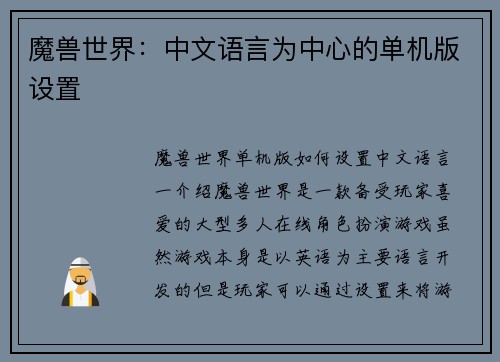 魔兽世界：中文语言为中心的单机版设置

魔兽世界单机版如何设置中文语言一介绍魔兽世界是一款备受玩家喜爱的大型多人在线角色扮演游戏虽然游戏本身是以英语为主要语言开发的但是玩家可以通过设置来将游